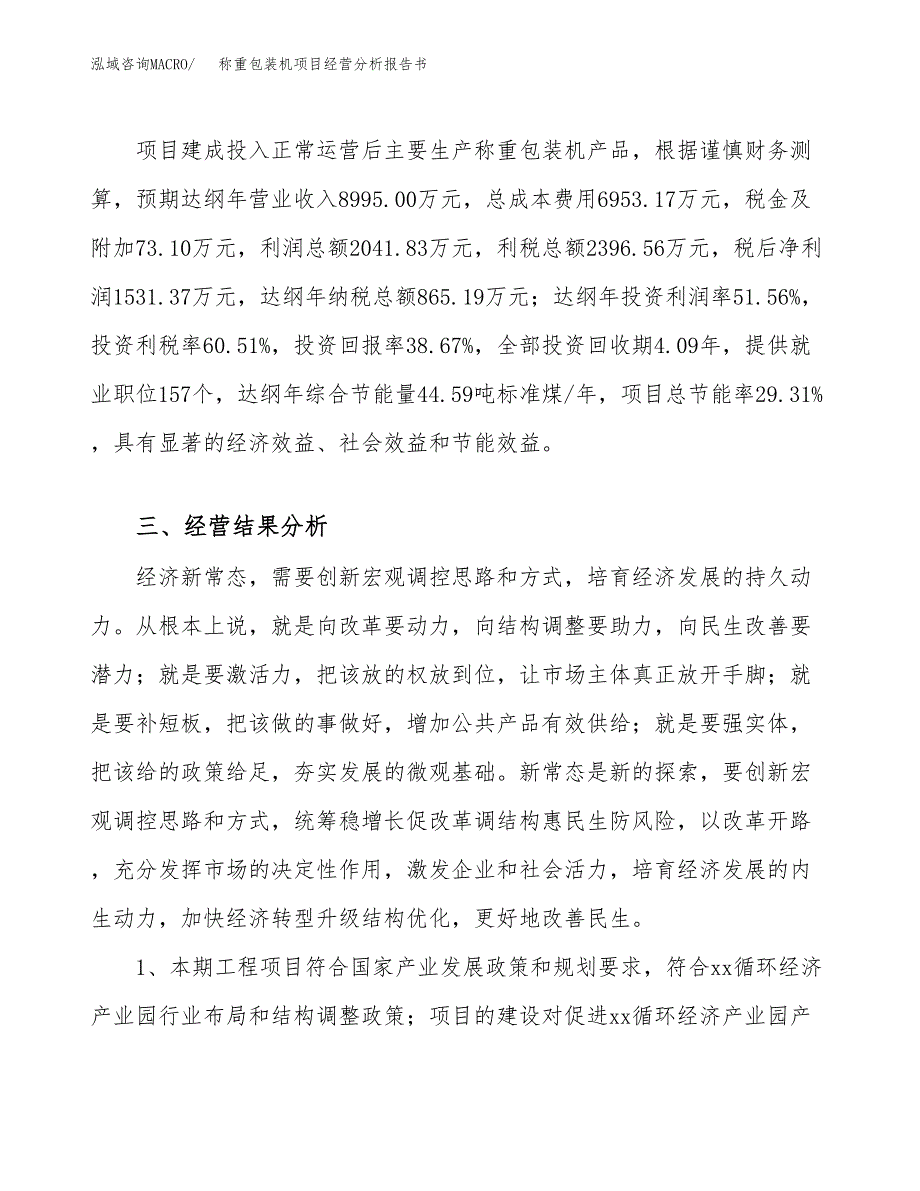 泓域咨询MACRO/　称重包装机项目经营分析报告书

项目建成投入正常运营后主要生产称重包装机产品，根据谨慎财务测算，预期达纲年营业收入8995.00万元，总成本费用6953.17万元，税金及附加73.10万元，利润总额2041.83万元，利税总额2396.56万元，税后净利润1531.37万元，达纲年纳税总额865.19万元；达纲年投资利润率51.56%，投资利税率60.51%，投资回报率38.67%，全部投资回收期4.09年，提供就业职位157个，达纲年综合节能量44.59吨标准煤/年，项目总节能率29.31%，具有显著的经济效益、社会效益和节能效益。

三、经营结果分析

经济新常态，需要创新宏观调控思路和方式，培育经济发展的持久动力。从根本上说，就是向改革要动力，向结构调整要助力，向民生改善要潜力；就是要激活力，把该放的权放到位，让市场主体真正放开手脚；就是要补短板，把该做的事做好，增加公共产品有效供给；就是要强实体，把该给的政策给足，夯实发展的微观基础。新常态是新的探索，要创新宏观调控思路和方式，统筹稳增长促改革调结构惠民生防风险，以改革开路，充分发挥市场的决定性作用，激发企业和社会活力，培育经济发展的内生动力，加快经济转型升级结构优化，更好地改善民生。

1、本期工程项目符合国家产业发展政策和规划要求，符合xx循环经济产业园行业布局和结构调整政策；项目的建设对促进xx循环经济产业园产